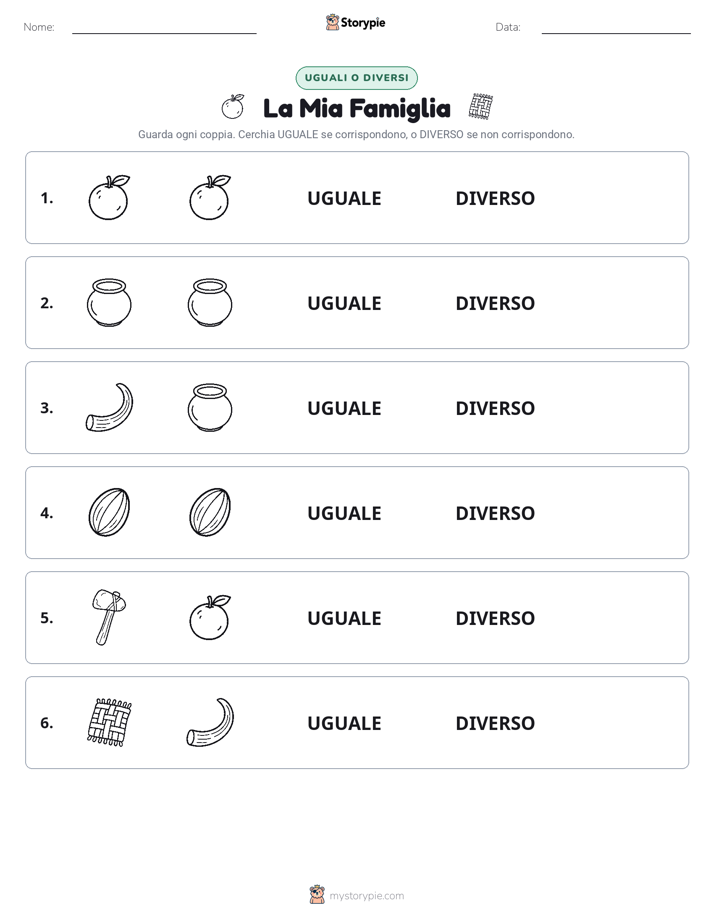 Nome:

Storypie

Data:

UGUALI O DIVERSI

La Mia Famiglia

Guarda ogni coppia. Cerchia UGUALE se corrispondono, o DIVERSO se non corrispondono.

1. UGUALE DIVERSO

2. UGUALE DIVERSO

3. UGUALE DIVERSO

4. UGUALE DIVERSO

5. UGUALE DIVERSO

6. UGUALE DIVERSO

mystorypie.com